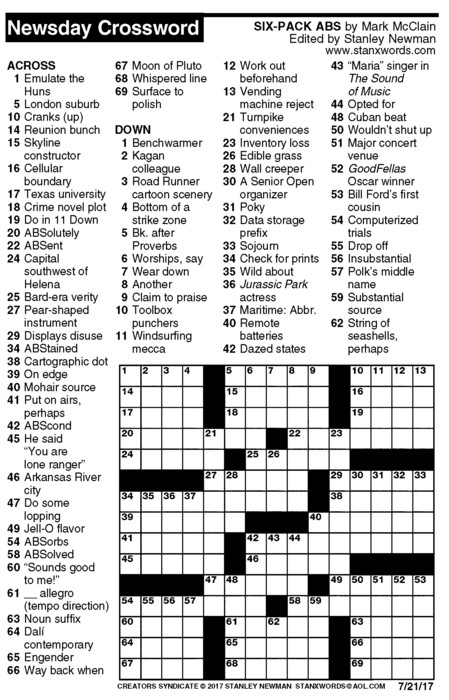 Newsday Crossword

SIX-PACK ABS by Mark McClain
Edited by Stanley Newman
www.stanxwords.com

ACROSS
1 Emulate the Huns
5 London suburb
10 Cranks (up)
14 Reunion bunch
15 Skyline constructor
16 Cellular boundary
17 Texas university
18 Crime novel plot
19 Do in 11 Down
20 ABSolutely
22 ABSent
24 Capital southwest of Helena
25 Bard-era verity
27 Pear-shaped instrument
29 Displays disuse
34 ABStained
38 Cartographic dot
39 On edge
40 Mohair source
41 Put on airs, perhaps
42 ABScond
45 He said "You are lone ranger"
46 Arkansas River city
47 Do some lopping
49 Jell-O flavor
54 ABSorbs
58 ABSolved
60 "Sounds good to me!"
61 __ allegro (tempo direction)
63 Noun suffix
64 Dalí contemporary
65 Engender
66 Way back when
67 Moon of Pluto
68 Whispered line
69 Surface to polish

DOWN
1 Benchwarmer
2 Kagan colleague
3 Road Runner cartoon scenery
4 Bottom of a strike zone
5 Bk. after Proverbs
6 Worships, say
7 Wear down
8 Another
9 Claim to praise
10 Toolbox punchers
11 Windsurfing mecca
12 Work out beforehand
13 Vending machine reject
21 Turnpike conveniences
23 Inventory loss
26 Edible grass
28 Wall creeper
30 A Senior Open organizer
31 Poky
32 Data storage prefix
33 Sojourn
34 Check for prints
35 Wild about
36 Jurassic Park actress
37 Maritime: Abbr.
40 Remote batteries
42 Dazed states
43 "Maria" singer in The Sound of Music
44 Opted for
48 Cuban beat
50 Wouldn't shut up
51 Major concert venue
52 GoodFellas Oscar winner
53 Bill Ford's first cousin
54 Computerized trials
55 Drop off
56 Insubstantial
57 Polk's middle name
59 Substantial source
62 String of seashells, perhaps

1 2 3 4 5 6 7 8 9 10 11 12 13 14 15 16 17 18 19 20 21 22 23 24 25 26 27 28 29 30 31 32 33 34 35 36 37 38 39 40 41 42 43 44 45 46 47 48 49 50 51 52 53 54 55 56 57 58 59 60 61 62 63 64 65 66 67 68 69

CREATORS SYNDICATE © 2017 STANLEY NEWMAN STANXWORDS@AOL.COM 7/21/17